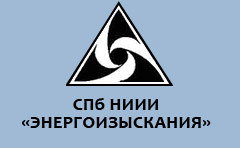 СПб НИИИ
«ЭНЕРГОИЗЫСКАНИЯ»